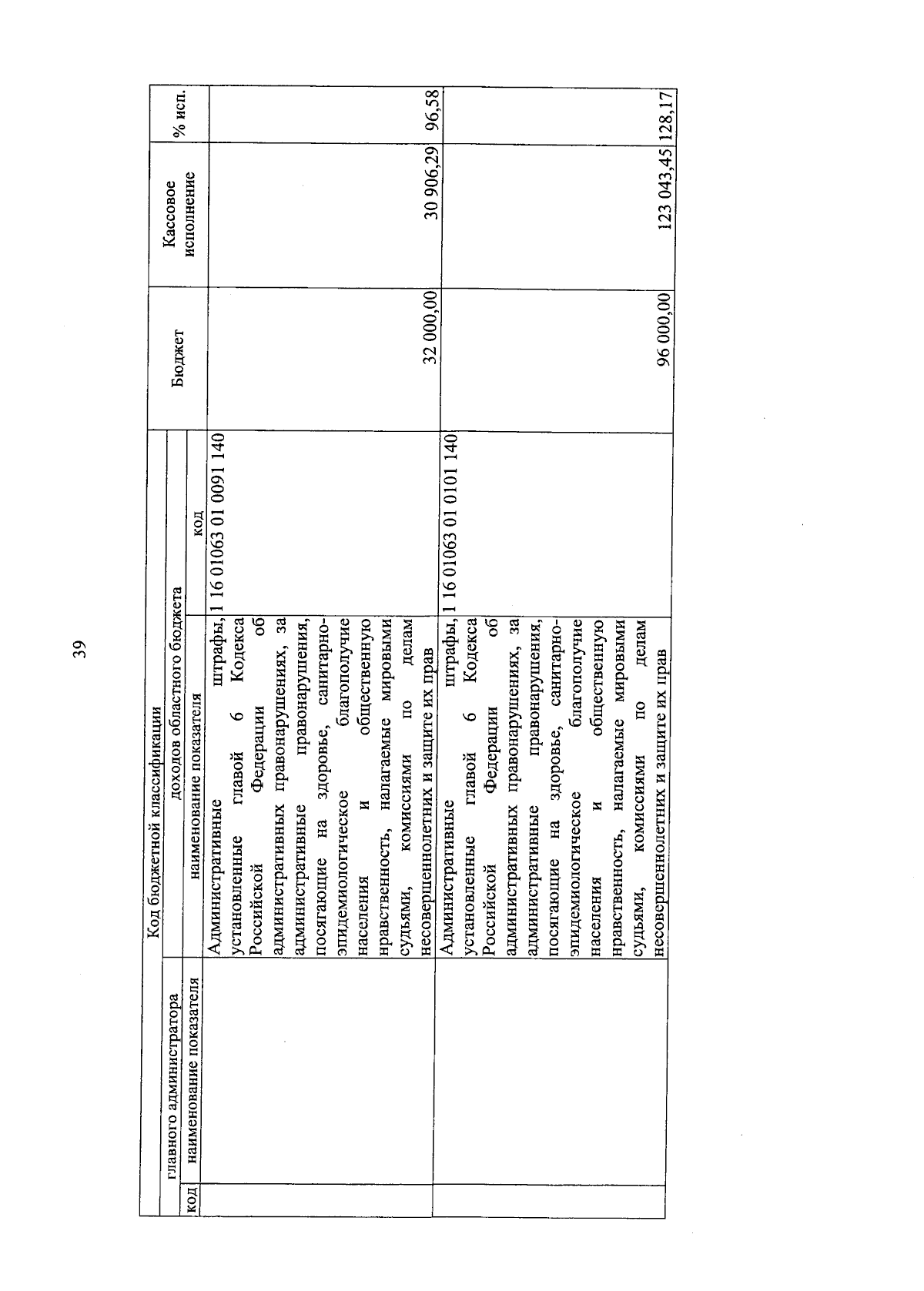 39

| Код бюджетной классификации | | | | Бюджет | Кассовое исполнение | % исп. |
|---|---|---|---|---|---|---|
| главного администратора | | доходов областного бюджета | | | | |
| код | наименование показателя | наименование показателя | код | | | |
| | | Административные штрафы, установленные главой 6 Кодекса Российской Федерации об административных правонарушениях, за административные правонарушения, посягающие на здоровье, санитарно-эпидемиологическое благополучие населения и общественную нравственность, налагаемые мировыми судьями, комиссиями по делам несовершеннолетних и защите их прав | 1 16 01063 01 0091 140 | 32 000,00 | 30 906,29 | 96,58 |
| | | Административные штрафы, установленные главой 6 Кодекса Российской Федерации об административных правонарушениях, за административные правонарушения, посягающие на здоровье, санитарно-эпидемиологическое благополучие населения и общественную нравственность, налагаемые мировыми судьями, комиссиями по делам несовершеннолетних и защите их прав | 1 16 01063 01 0101 140 | 96 000,00 | 123 043,45 | 128,17 |